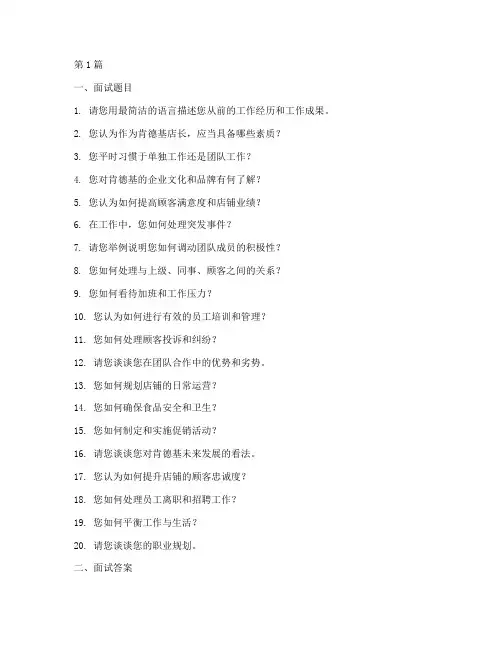 第 1 篇

一、面试题目

1. 请您用最简洁的语言描述您从前的工作经历和工作成果。

2. 您认为作为肯德基店长，应当具备哪些素质？

3. 您平时习惯于单独工作还是团队工作？

4. 您对肯德基的企业文化和品牌有何了解？

5. 您认为如何提高顾客满意度和店铺业绩？

6. 在工作中，您如何处理突发事件？

7. 请您举例说明您如何调动团队成员的积极性？

8. 您如何处理与上级、同事、顾客之间的关系？

9. 您如何看待加班和工作压力？

10. 您认为如何进行有效的员工培训和管理？

11. 您如何处理顾客投诉和纠纷？

12. 请您谈谈您在团队合作中的优势和劣势。

13. 您如何规划店铺的日常运营？

14. 您如何确保食品安全和卫生？

15. 您如何制定和实施促销活动？

16. 请您谈谈您对肯德基未来发展的看法。

17. 您认为如何提升店铺的顾客忠诚度？

18. 您如何处理员工离职和招聘工作？

19. 您如何平衡工作与生活？

20. 请您谈谈您的职业规划。

二、面试答案